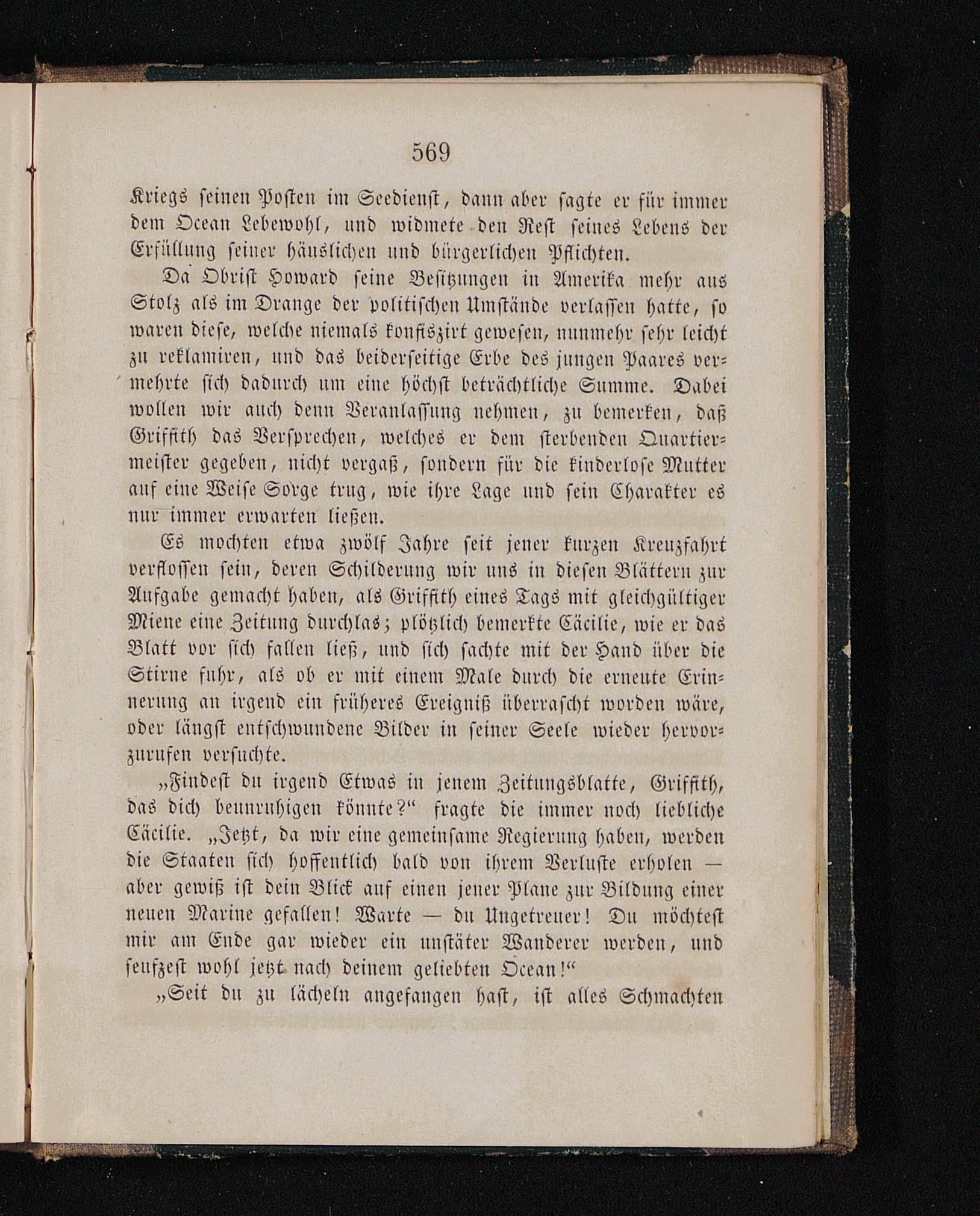 569

Kriegs seinen Posten im Seedienst, dann aber sagte er für immer dem Ocean Lebewohl, und widmete den Rest seines Lebens der Erfüllung seiner häuslichen und bürgerlichen Pflichten.

Da Obrist Howard seine Besitzungen in Amerika mehr aus Stolz als im Drange der politischen Umstände verlassen hatte, so waren diese, welche niemals konfiszirt gewesen, nunmehr sehr leicht zu reklamiren, und das beiderseitige Erbe des jungen Paares vermehrte sich dadurch um eine höchst beträchtliche Summe. Dabei wollen wir auch denn Veranlassung nehmen, zu bemerken, daß Griffith das Versprechen, welches er dem sterbenden Quartiermeister gegeben, nicht vergaß, sondern für die kinderlose Mutter auf eine Weise Sorge trug, wie ihre Lage und sein Charakter es nur immer erwarten ließen.

Es mochten etwa zwölf Jahre seit jener kurzen Kreuzfahrt verflossen sein, deren Schilderung wir uns in diesen Blättern zur Aufgabe gemacht haben, als Griffith eines Tags mit gleichgültiger Miene eine Zeitung durchlas; plötzlich bemerkte Cäcilie, wie er das Blatt vor sich fallen ließ, und sich sachte mit der Hand über die Stirne fuhr, als ob er mit einem Male durch die erneute Erinnerung an irgend ein früheres Ereigniß überrascht worden wäre, oder längst entschwundene Bilder in seiner Seele wieder hervorzurufen versuchte.

„Findest du irgend Etwas in jenem Zeitungsblatte, Griffith, das dich beunruhigen könnte?“ fragte die immer noch liebliche Cäcilie. „Jetzt, da wir eine gemeinsame Regierung haben, werden die Staaten sich hoffentlich bald von ihrem Verluste erholen — aber gewiß ist dein Blick auf einen jener Plane zur Bildung einer neuen Marine gefallen! Warte — du Ungetreuer! Du möchtest mir am Ende gar wieder ein unstäter Wanderer werden, und seufzest wohl jetzt nach deinem geliebten Ocean!“

„Seit du zu lächeln angefangen hast, ist alles Schmachten